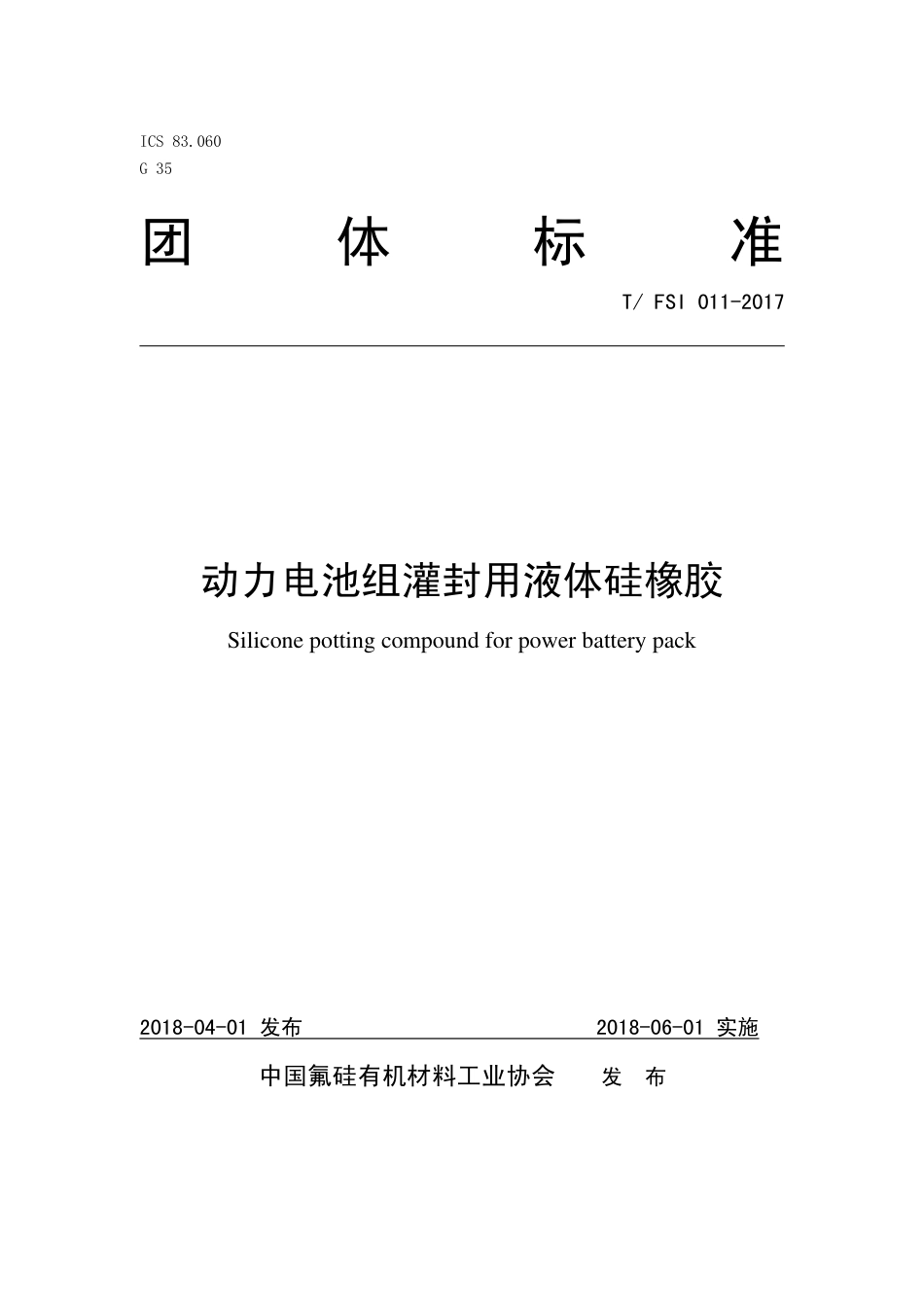 ICS 83.060
G 35

团 体 标 准

T/ FSI 011-2017

动力电池组灌封用液体硅橡胶

Silicone potting compound for power battery pack

2018-04-01 发布 2018-06-01 实施

中国氟硅有机材料工业协会 发 布